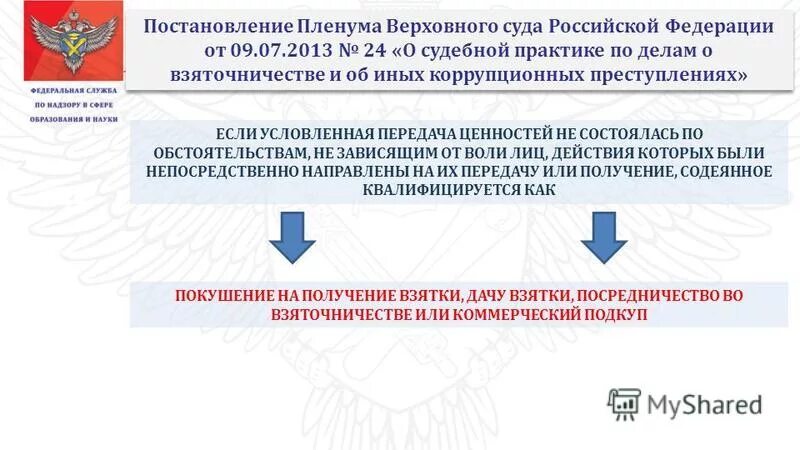 ФЕДЕРАЛЬНАЯ СЛУЖБА ПО НАДЗОРУ В СФЕРЕ ОБРАЗОВАНИЯ И НАУКИ

Постановление Пленума Верховного суда Российской Федерации от 09.07.2013 № 24 «О судебной практике по делам о взяточничестве и об иных коррупционных преступлениях»

ЕСЛИ УСЛОВЛЕННАЯ ПЕРЕДАЧА ЦЕННОСТЕЙ НЕ СОСТОЯЛАСЬ ПО ОБСТОЯТЕЛЬСТВАМ, НЕ ЗАВИСЯЩИМ ОТ ВОЛИ ЛИЦ, ДЕЙСТВИЯ КОТОРЫХ БЫЛИ НЕПОСРЕДСТВЕННО НАПРАВЛЕНЫ НА ИХ ПЕРЕДАЧУ ИЛИ ПОЛУЧЕНИЕ, СОДЕЯННОЕ КВАЛИФИЦИРУЕТСЯ КАК

ПОКУШЕНИЕ НА ПОЛУЧЕНИЕ ВЗЯТКИ, ДАЧУ ВЗЯТКИ, ПОСРЕДНИЧЕСТВО ВО ВЗЯТОЧНИЧЕСТВЕ ИЛИ КОММЕРЧЕСКИЙ ПОДКУП

MyShared